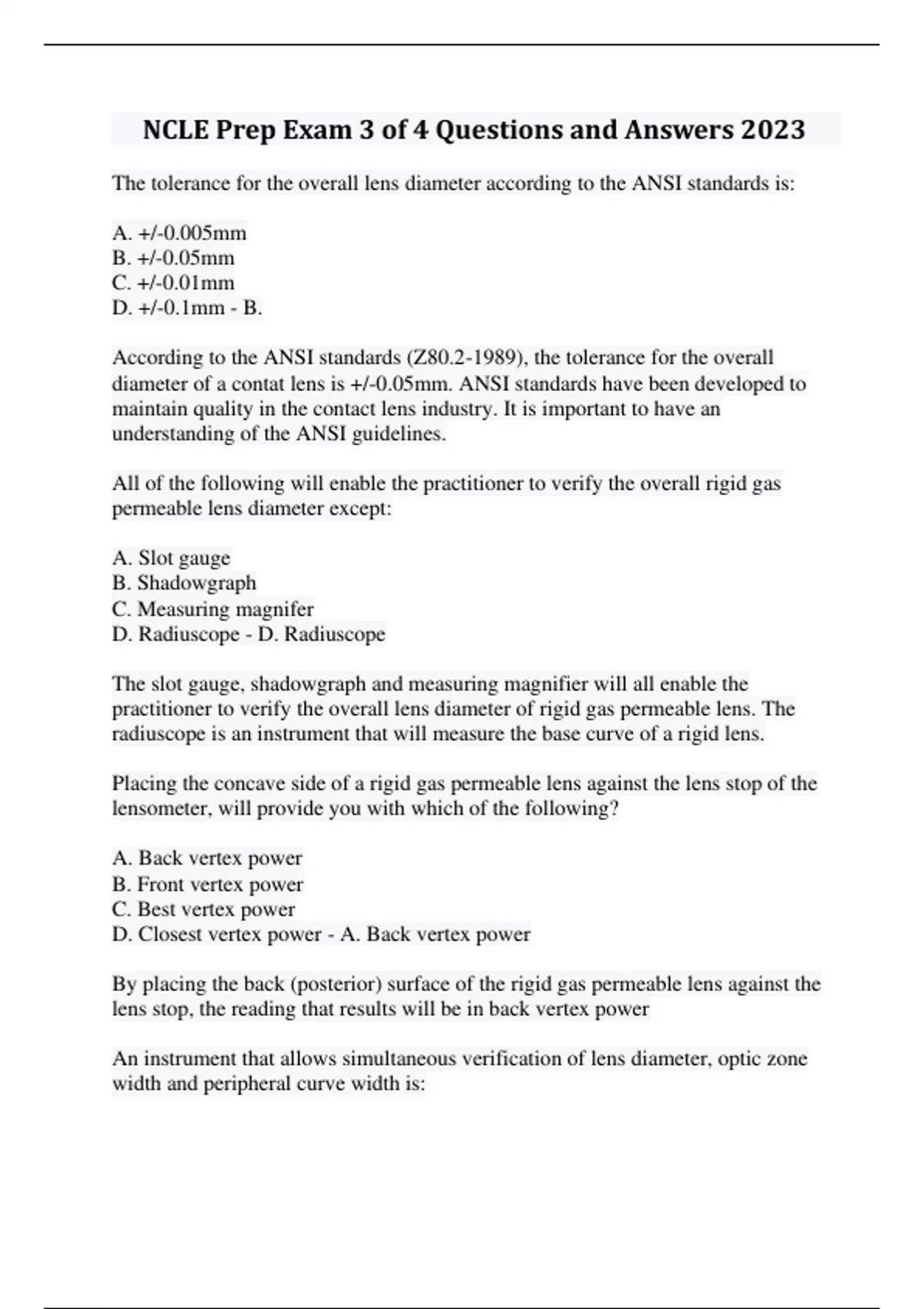 NCLE Prep Exam 3 of 4 Questions and Answers 2023

The tolerance for the overall lens diameter according to the ANSI standards is:

A. +/-0.005mm
B. +/-0.05mm
C. +/-0.01mm
D. +/-0.1mm - B.

According to the ANSI standards (Z80.2-1989), the tolerance for the overall diameter of a contat lens is +/-0.05mm. ANSI standards have been developed to maintain quality in the contact lens industry. It is important to have an understanding of the ANSI guidelines.

All of the following will enable the practitioner to verify the overall rigid gas permeable lens diameter except:

A. Slot gauge
B. Shadowgraph
C. Measuring magnifer
D. Radiuscope - D. Radiuscope

The slot gauge, shadowgraph and measuring magnifier will all enable the practitioner to verify the overall lens diameter of rigid gas permeable lens. The radiuscope is an instrument that will measure the base curve of a rigid lens.

Placing the concave side of a rigid gas permeable lens against the lens stop of the lensometer, will provide you with which of the following?

A. Back vertex power
B. Front vertex power
C. Best vertex power
D. Closest vertex power - A. Back vertex power

By placing the back (posterior) surface of the rigid gas permeable lens against the lens stop, the reading that results will be in back vertex power

An instrument that allows simultaneous verification of lens diameter, optic zone width and peripheral curve width is: